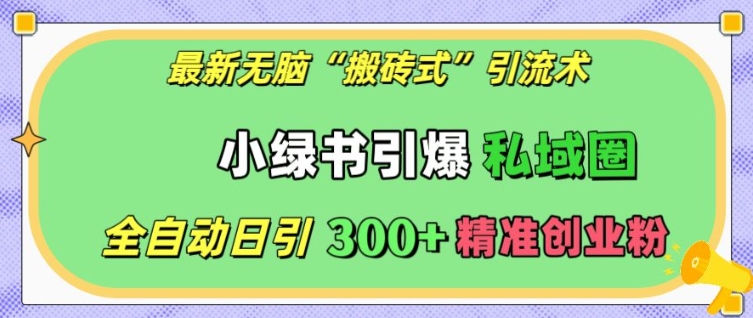 最新无脑“搬砖式”引流术

小绿书引爆 私域圈

全自动日引 300+ 精准创业粉